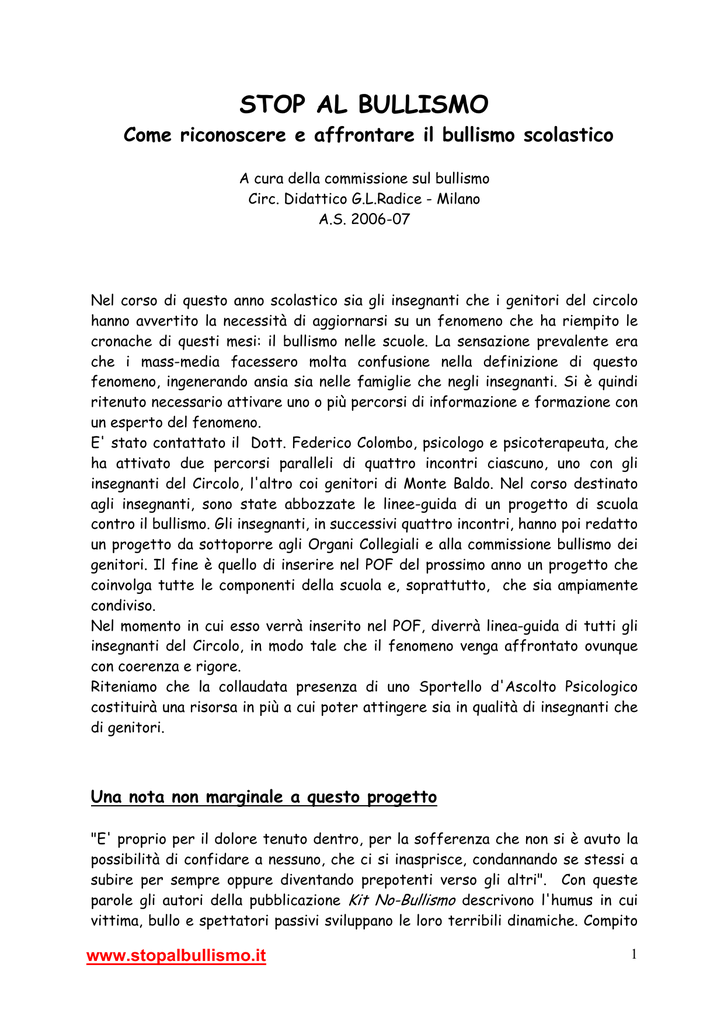 STOP AL BULLISMO
Come riconoscere e affrontare il bullismo scolastico

A cura della commissione sul bullismo
Circ. Didattico G.L.Radice - Milano
A.S. 2006-07

Nel corso di questo anno scolastico sia gli insegnanti che i genitori del circolo hanno avvertito la necessità di aggiornarsi su un fenomeno che ha riempito le cronache di questi mesi: il bullismo nelle scuole. La sensazione prevalente era che i mass-media facessero molta confusione nella definizione di questo fenomeno, ingenerando ansia sia nelle famiglie che negli insegnanti. Si è quindi ritenuto necessario attivare uno o più percorsi di informazione e formazione con un esperto del fenomeno.
E' stato contattato il Dott. Federico Colombo, psicologo e psicoterapeuta, che ha attivato due percorsi paralleli di quattro incontri ciascuno, uno con gli insegnanti del Circolo, l'altro coi genitori di Monte Baldo. Nel corso destinato agli insegnanti, sono state abbozzate le linee-guida di un progetto di scuola contro il bullismo. Gli insegnanti, in successivi quattro incontri, hanno poi redatto un progetto da sottoporre agli Organi Collegiali e alla commissione bullismo dei genitori. Il fine è quello di inserire nel POF del prossimo anno un progetto che coinvolga tutte le componenti della scuola e, soprattutto, che sia ampiamente condiviso.
Nel momento in cui esso verrà inserito nel POF, diverrà linea-guida di tutti gli insegnanti del Circolo, in modo tale che il fenomeno venga affrontato ovunque con coerenza e rigore.
Riteniamo che la collaudata presenza di uno Sportello d'Ascolto Psicologico costituirà una risorsa in più a cui poter attingere sia in qualità di insegnanti che di genitori.

Una nota non marginale a questo progetto

"E' proprio per il dolore tenuto dentro, per la sofferenza che non si è avuto la possibilità di confidare a nessuno, che ci si inasprisce, condannando se stessi a subire per sempre oppure diventando prepotenti verso gli altri". Con queste parole gli autori della pubblicazione Kit No-Bullismo descrivono l'humus in cui vittima, bullo e spettatori passivi sviluppano le loro terribili dinamiche. Compito

www.stopalbullismo.it

1